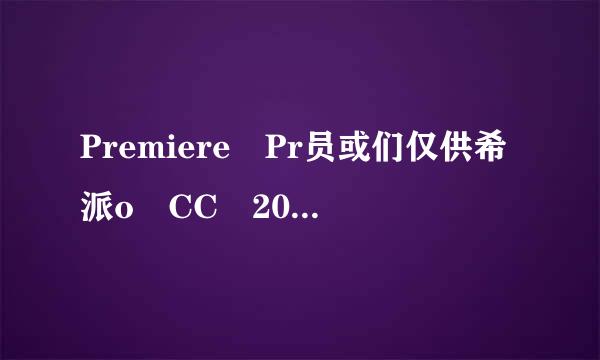 Premiere Pr员或们仅供希派o CC 20...